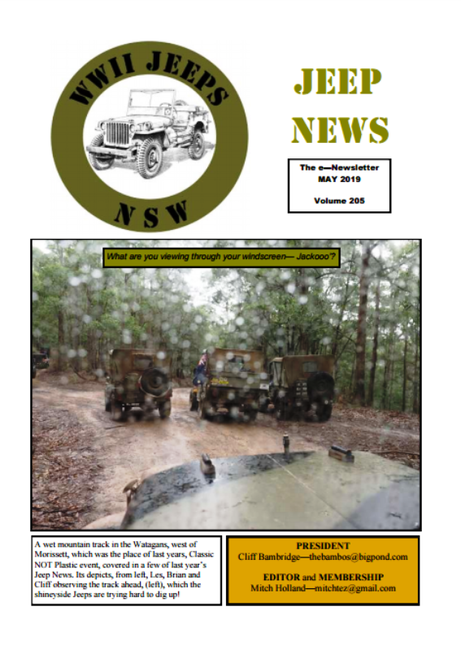 WWII JEEPS
NSW

JEEP NEWS

The e—Newsletter
MAY 2019

Volume 205

What are you viewing through your windscreen— Jackooo'?

A wet mountain track in the Watagans, west of Morissett, which was the place of last years, Classic NOT Plastic event, covered in a few of last year's Jeep News. Its depicts, from left, Les, Brian and Cliff observing the track ahead, (left), which the shineyside Jeeps are trying hard to dig up!

PRESIDENT
Cliff Bambridge—thebambos@bigpond.com

EDITOR and MEMBERSHIP
Mitch Holland—mitchtez@gmail.com